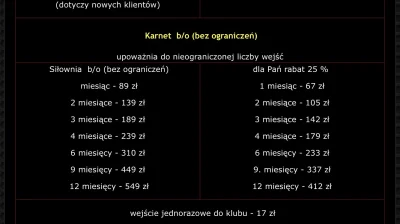 (dotyczy nowych klientów)

Karnet b/o (bez ograniczeń)

upoważnia do nieograniczonej liczby wejść

| Siłownia b/o (bez ograniczeń) | dla Pań rabat 25 % |
|---|---|
| miesiąc - 89 zł | 1 miesiąc - 67 zł |
| 2 miesiące - 139 zł | 2 miesiące - 105 zł |
| 3 miesiące - 189 zł | 3 miesiące - 142 zł |
| 4 miesiące - 239 zł | 4 miesiące - 179 zł |
| 6 miesięcy - 310 zł | 6 miesięcy - 233 zł |
| 9 miesięcy - 449 zł | 9. miesięcy - 337 zł |
| 12 miesięcy - 549 zł | 12 miesięcy - 412 zł |

wejście jednorazowe do klubu - 17 zł